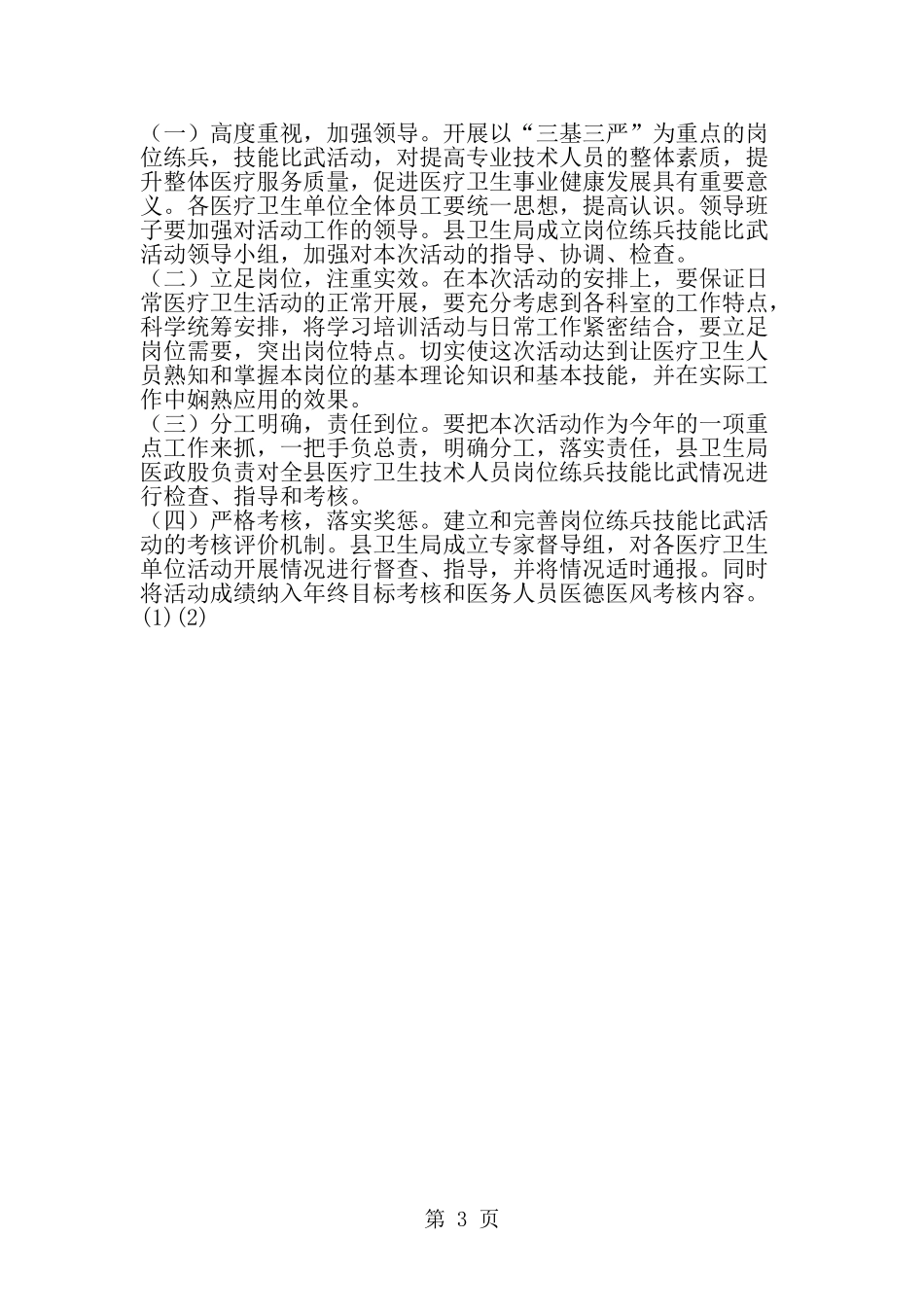 （一）高度重视，加强领导。开展以“三基三严”为重点的岗位练兵，技能比武活动，对提高专业技术人员的整体素质，提升整体医疗服务质量，促进医疗卫生事业健康发展具有重要意义。各医疗卫生单位全体员工要统一思想，提高认识。领导班子要加强对活动工作的领导。县卫生局成立岗位练兵技能比武活动领导小组，加强对本次活动的指导、协调、检查。

（二）立足岗位，注重实效。在本次活动的安排上，要保证日常医疗卫生活动的正常开展，要充分考虑到各科室的工作特点，科学统筹安排，将学习培训活动与日常工作紧密结合，要立足岗位需要，突出岗位特点。切实使这次活动达到让医疗卫生人员熟知和掌握本岗位的基本理论知识和基本技能，并在实际工作中娴熟应用的效果。

（三）分工明确，责任到位。要把本次活动作为今年的一项重点工作来抓，一把手负总责，明确分工，落实责任，县卫生局医政股负责对全县医疗卫生技术人员岗位练兵技能比武情况进行检查、指导和考核。

（四）严格考核，落实奖惩。建立和完善岗位练兵技能比武活动的考核评价机制。县卫生局成立专家督导组，对各医疗卫生单位活动开展情况进行督查、指导，并将情况适时通报。同时将活动成绩纳入年终目标考核和医务人员医德医风考核内容。

(1)(2)

第3页